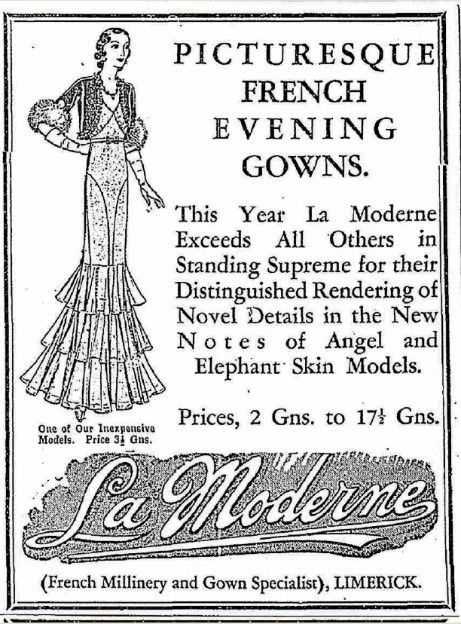 PICTURESQUE FRENCH EVENING GOWNS.

This Year La Moderne Exceeds All Others in Standing Supreme for their Distinguished Rendering of Novel Details in the New Notes of Angel and Elephant Skin Models.

Prices, 2 Gns. to $17\frac{1}{2}$ Gns.

One of Our Inexpensive Models. Price $3\frac{1}{2}$ Gns.

La Moderne

(French Millinery and Gown Specialist), LIMERICK.